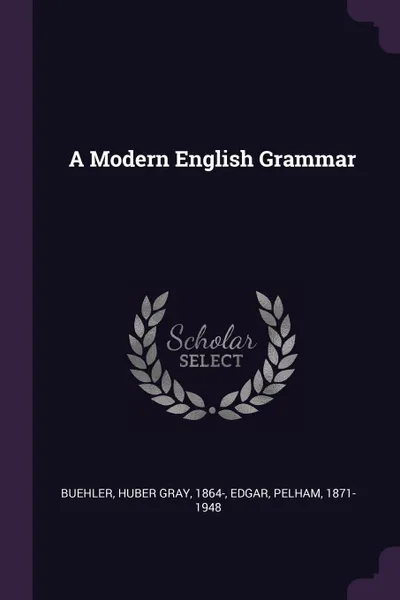 A Modern English Grammar

Scholar
SELECT

BUEHLER, HUBER GRAY, 1864-, EDGAR, PELHAM, 1871-1948